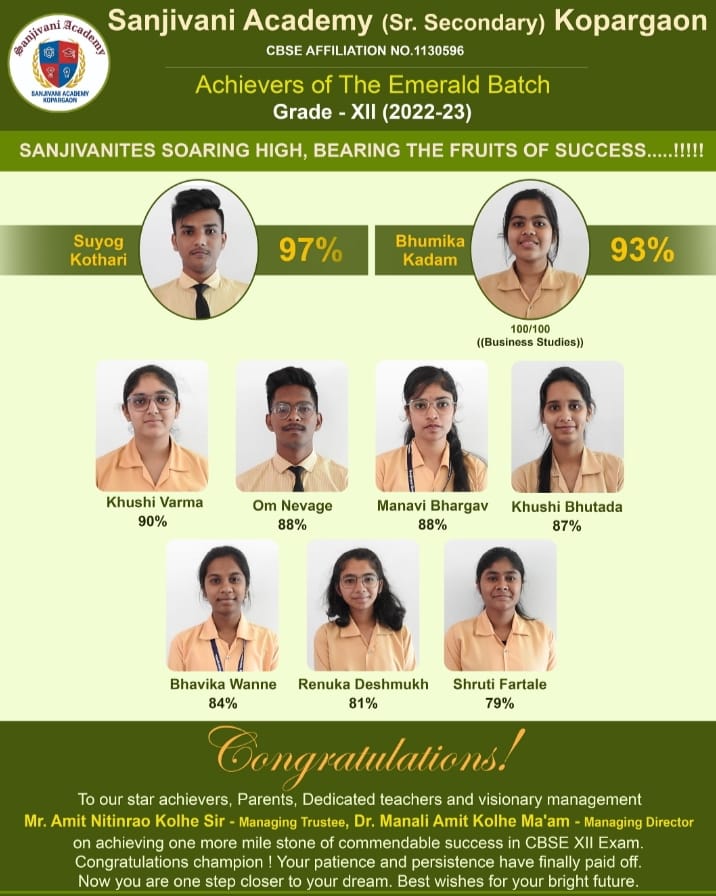 Sanjivani Academy
SANJIVANI ACADEMY KOPARGAON

Sanjivani Academy (Sr. Secondary) Kopargaon

CBSE AFFILIATION NO.1130596

Achievers of The Emerald Batch
Grade - XII (2022-23)

SANJIVANITES SOARING HIGH, BEARING THE FRUITS OF SUCCESS.....!!!!!

Suyog Kothari
97%

Bhumika Kadam
93%
100/100
((Business Studies))

Khushi Varma
90%

Om Nevage
88%

Manavi Bhargav
88%

Khushi Bhutada
87%

Bhavika Wanne
84%

Renuka Deshmukh
81%

Shruti Fartale
79%

Congratulations!

To our star achievers, Parents, Dedicated teachers and visionary management Mr. Amit Nitinrao Kolhe Sir - Managing Trustee, Dr. Manali Amit Kolhe Ma'am - Managing Director on achieving one more mile stone of commendable success in CBSE XII Exam. Congratulations champion ! Your patience and persistence have finally paid off. Now you are one step closer to your dream. Best wishes for your bright future.